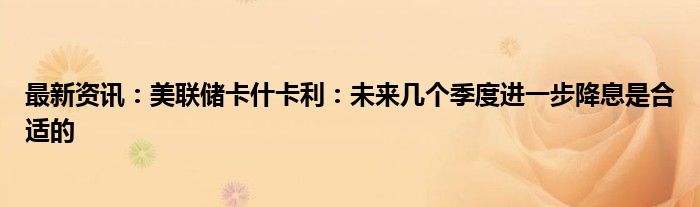 最新资讯：美联储卡什卡利：未来几个季度进一步降息是合适的